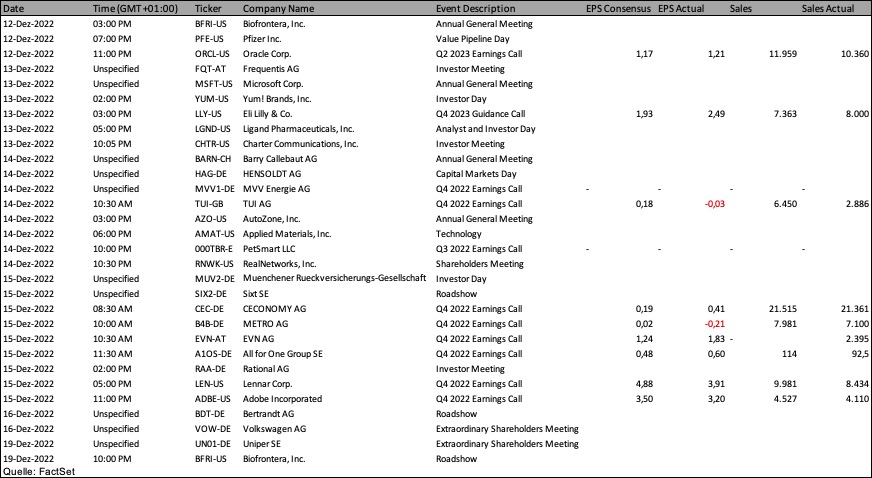 | Date | Time (GMT +01:00) | Ticker | Company Name | Event Description | EPS Consensus | EPS Actual | Sales | Sales Actual |
|---|---|---|---|---|---|---|---|---|
| 12-Dez-2022 | 03:00 PM | BFRI-US | Biofrontera, Inc. | Annual General Meeting | | | | |
| 12-Dez-2022 | 07:00 PM | PFE-US | Pfizer Inc. | Value Pipeline Day | | | | |
| 12-Dez-2022 | 11:00 PM | ORCL-US | Oracle Corp. | Q2 2023 Earnings Call | 1,17 | 1,21 | 11.959 | 10.360 |
| 13-Dez-2022 | Unspecified | FQT-AT | Frequentis AG | Investor Meeting | | | | |
| 13-Dez-2022 | Unspecified | MSFT-US | Microsoft Corp. | Annual General Meeting | | | | |
| 13-Dez-2022 | 02:00 PM | YUM-US | Yum! Brands, Inc. | Investor Day | | | | |
| 13-Dez-2022 | 03:00 PM | LLY-US | Eli Lilly & Co. | Q4 2023 Guidance Call | 1,93 | 2,49 | 7.363 | 8.000 |
| 13-Dez-2022 | 05:00 PM | LGND-US | Ligand Pharmaceuticals, Inc. | Analyst and Investor Day | | | | |
| 13-Dez-2022 | 10:05 PM | CHTR-US | Charter Communications, Inc. | Investor Meeting | | | | |
| 14-Dez-2022 | Unspecified | BARN-CH | Barry Callebaut AG | Annual General Meeting | | | | |
| 14-Dez-2022 | Unspecified | HAG-DE | HENSOLDT AG | Capital Markets Day | | | | |
| 14-Dez-2022 | Unspecified | MVV1-DE | MVV Energie AG | Q4 2022 Earnings Call | - | - | - | - |
| 14-Dez-2022 | 10:30 AM | TUI-GB | TUI AG | Q4 2022 Earnings Call | 0,18 | -0,03 | 6.450 | 2.886 |
| 14-Dez-2022 | 03:00 PM | AZO-US | AutoZone, Inc. | Annual General Meeting | | | | |
| 14-Dez-2022 | 06:00 PM | AMAT-US | Applied Materials, Inc. | Technology | | | | |
| 14-Dez-2022 | 10:00 PM | 000TBR-E | PetSmart LLC | Q3 2022 Earnings Call | - | - | - | - |
| 14-Dez-2022 | 10:30 PM | RNWK-US | RealNetworks, Inc. | Shareholders Meeting | | | | |
| 15-Dez-2022 | Unspecified | MUV2-DE | Muenchener Rueckversicherungs-Gesellschaft | Investor Day | | | | |
| 15-Dez-2022 | Unspecified | SIX2-DE | Sixt SE | Roadshow | | | | |
| 15-Dez-2022 | 08:30 AM | CEC-DE | CECONOMY AG | Q4 2022 Earnings Call | 0,19 | 0,41 | 21.515 | 21.361 |
| 15-Dez-2022 | 10:00 AM | B4B-DE | METRO AG | Q4 2022 Earnings Call | 0,02 | -0,21 | 7.981 | 7.100 |
| 15-Dez-2022 | 10:30 AM | EVN-AT | EVN AG | Q4 2022 Earnings Call | 1,24 | 1,83 | - | 2.395 |
| 15-Dez-2022 | 11:30 AM | A1OS-DE | All for One Group SE | Q4 2022 Earnings Call | 0,48 | 0,60 | 114 | 92,5 |
| 15-Dez-2022 | 02:00 PM | RAA-DE | Rational AG | Investor Meeting | | | | |
| 15-Dez-2022 | 05:00 PM | LEN-US | Lennar Corp. | Q4 2022 Earnings Call | 4,88 | 3,91 | 9.981 | 8.434 |
| 15-Dez-2022 | 11:00 PM | ADBE-US | Adobe Incorporated | Q4 2022 Earnings Call | 3,50 | 3,20 | 4.527 | 4.110 |
| 16-Dez-2022 | Unspecified | BDT-DE | Bertrandt AG | Roadshow | | | | |
| 16-Dez-2022 | Unspecified | VOW-DE | Volkswagen AG | Extraordinary Shareholders Meeting | | | | |
| 19-Dez-2022 | Unspecified | UN01-DE | Uniper SE | Extraordinary Shareholders Meeting | | | | |
| 19-Dez-2022 | 10:00 PM | BFRI-US | Biofrontera, Inc. | Roadshow | | | | |

Quelle: FactSet